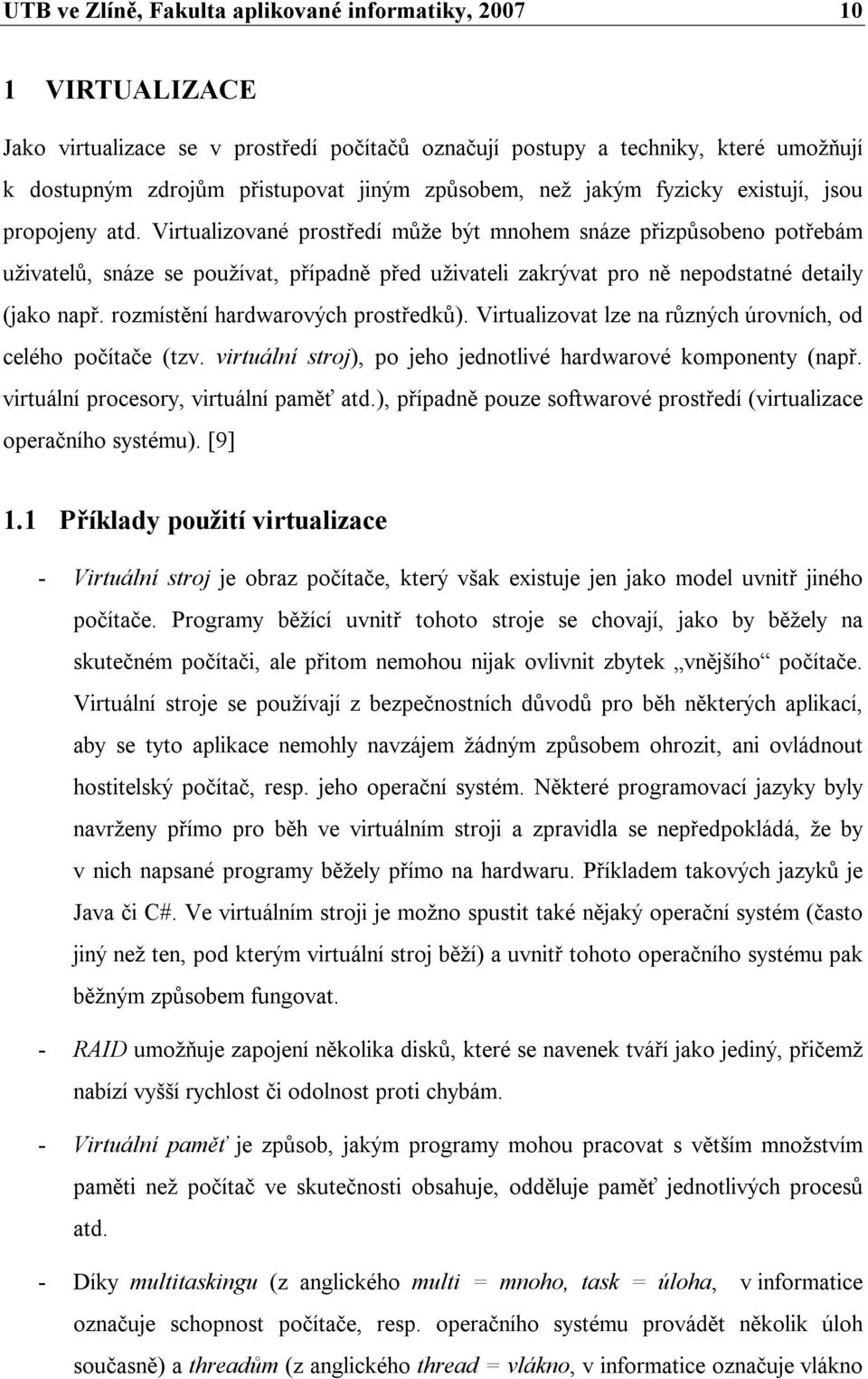 UTB ve Zlíně, Fakulta aplikované informatiky, 2007 10

1 VIRTUALIZACE

Jako virtualizace se v prostředí počítačů označují postupy a techniky, které umožňují k dostupným zdrojům přistupovat jiným způsobem, než jakým fyzicky existují, jsou propojeny atd. Virtualizované prostředí může být mnohem snáze přizpůsobeno potřebám uživatelů, snáze se používat, případně před uživateli zakrývat pro ně nepodstatné detaily (jako např. rozmístění hardwarových prostředků). Virtualizovat lze na různých úrovních, od celého počítače (tzv. virtuální stroj), po jeho jednotlivé hardwarové komponenty (např. virtuální procesory, virtuální paměť atd.), případně pouze softwarové prostředí (virtualizace operačního systému). [9]

1.1 Příklady použití virtualizace

- Virtuální stroj je obraz počítače, který však existuje jen jako model uvnitř jiného počítače. Programy běžící uvnitř tohoto stroje se chovají, jako by běžely na skutečném počítači, ale přitom nemohou nijak ovlivnit zbytek „vnějšího“ počítače. Virtuální stroje se používají z bezpečnostních důvodů pro běh některých aplikací, aby se tyto aplikace nemohly navzájem žádným způsobem ohrozit, ani ovládnout hostitelský počítač, resp. jeho operační systém. Některé programovací jazyky byly navrženy přímo pro běh ve virtuálním stroji a zpravidla se nepředpokládá, že by v nich napsané programy běžely přímo na hardwaru. Příkladem takových jazyků je Java či C#. Ve virtuálním stroji je možno spustit také nějaký operační systém (často jiný než ten, pod kterým virtuální stroj běží) a uvnitř tohoto operačního systému pak běžným způsobem fungovat.

- RAID umožňuje zapojení několika disků, které se navenek tváří jako jediný, přičemž nabízí vyšší rychlost či odolnost proti chybám.

- Virtuální paměť je způsob, jakým programy mohou pracovat s větším množstvím paměti než počítač ve skutečnosti obsahuje, odděluje paměť jednotlivých procesů atd.

- Díky multitaskingu (z anglického multi = mnoho, task = úloha, v informatice označuje schopnost počítače, resp. operačního systému provádět několik úloh současně) a threadům (z anglického thread = vlákno, v informatice označuje vlákno